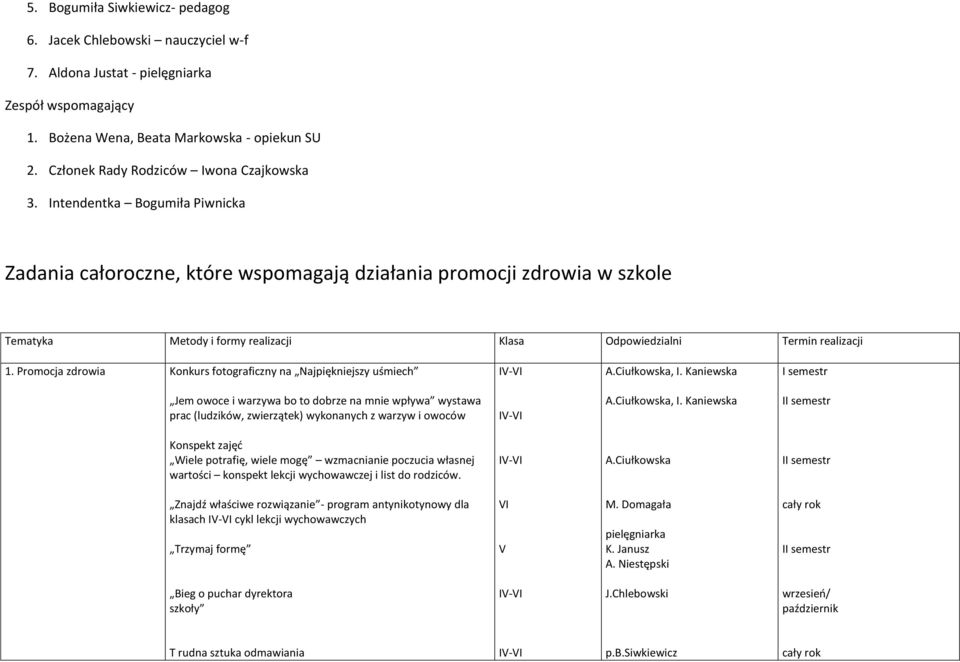 5. Bogumiła Siwkiewicz- pedagog

6. Jacek Chlebowski – nauczyciel w-f

7. Aldona Justat - pielęgniarka

Zespół wspomagający

1. Bożena Wena, Beata Markowska - opiekun SU

2. Członek Rady Rodziców – Iwona Czajkowska

3. Intendentka – Bogumiła Piwnicka

Zadania całoroczne, które wspomagają działania promocji zdrowia w szkole

| Tematyka | Metody i formy realizacji | Klasa | Odpowiedzialni | Termin realizacji |
|---|---|---|---|---|
| 1. Promocja zdrowia | Konkurs fotograficzny na „Najpiękniejszy uśmiech” | IV-VI | A.Ciułkowska, I. Kaniewska | I semestr |
| | „Jem owoce i warzywa bo to dobrze na mnie wpływa” wystawa prac (ludzików, zwierzątek) wykonanych z warzyw i owoców | IV-VI | A.Ciułkowska, I. Kaniewska | II semestr |
| | Konspekt zajęć „Wiele potrafię, wiele mogę” – wzmacnianie poczucia własnej wartości – konspekt lekcji wychowawczej i list do rodziców. | IV-VI | A.Ciułkowska | II semestr |
| | „Znajdź właściwe rozwiązanie”- program antynikotynowy dla klasach IV-VI cykl lekcji wychowawczych | VI | M. Domagała | cały rok |
| | „Trzymaj formę” | V | pielęgniarka K. Janusz A. Niestępski | II semestr |
| | „Bieg o puchar dyrektora szkoły” | IV-VI | J.Chlebowski | wrzesień/ październik |
| | T rudna sztuka odmawiania | IV-VI | p.B.Siwkiewicz | cały rok |